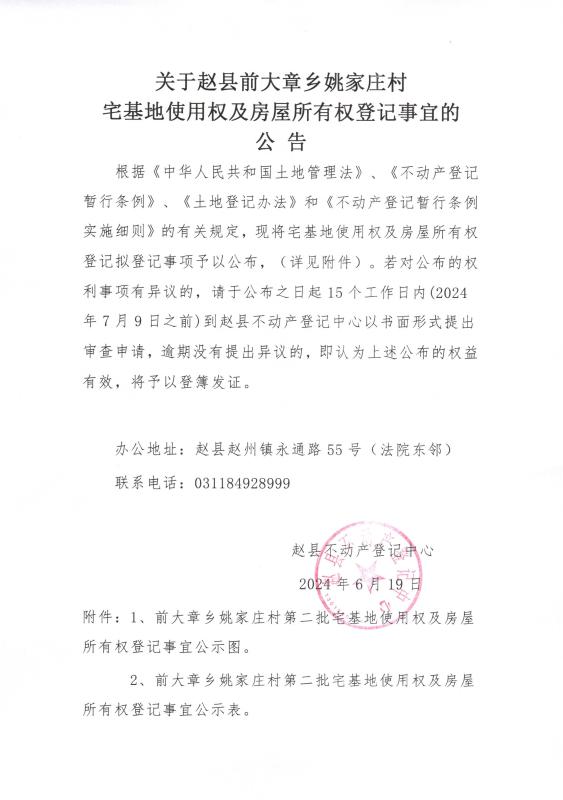 关于赵县前大章乡姚家庄村
宅基地使用权及房屋所有权登记事宜的
公 告

根据《中华人民共和国土地管理法》、《不动产登记暂行条例》、《土地登记办法》和《不动产登记暂行条例实施细则》的有关规定，现将宅基地使用权及房屋所有权登记拟登记事项予以公布，（详见附件）。若对公布的权利事项有异议的，请于公布之日起 15 个工作日内(2024 年 7 月 9 日之前）到赵县不动产登记中心以书面形式提出审查申请，逾期没有提出异议的，即认为上述公布的权益有效，将予以登簿发证。

办公地址：赵县赵州镇永通路 55 号（法院东邻）

联系电话：031184928999

赵县不动产登记中心

2024 年 6 月 19 日

附件：1、前大章乡姚家庄村第二批宅基地使用权及房屋所有权登记事宜公示图。

2、前大章乡姚家庄村第二批宅基地使用权及房屋所有权登记事宜公示表。